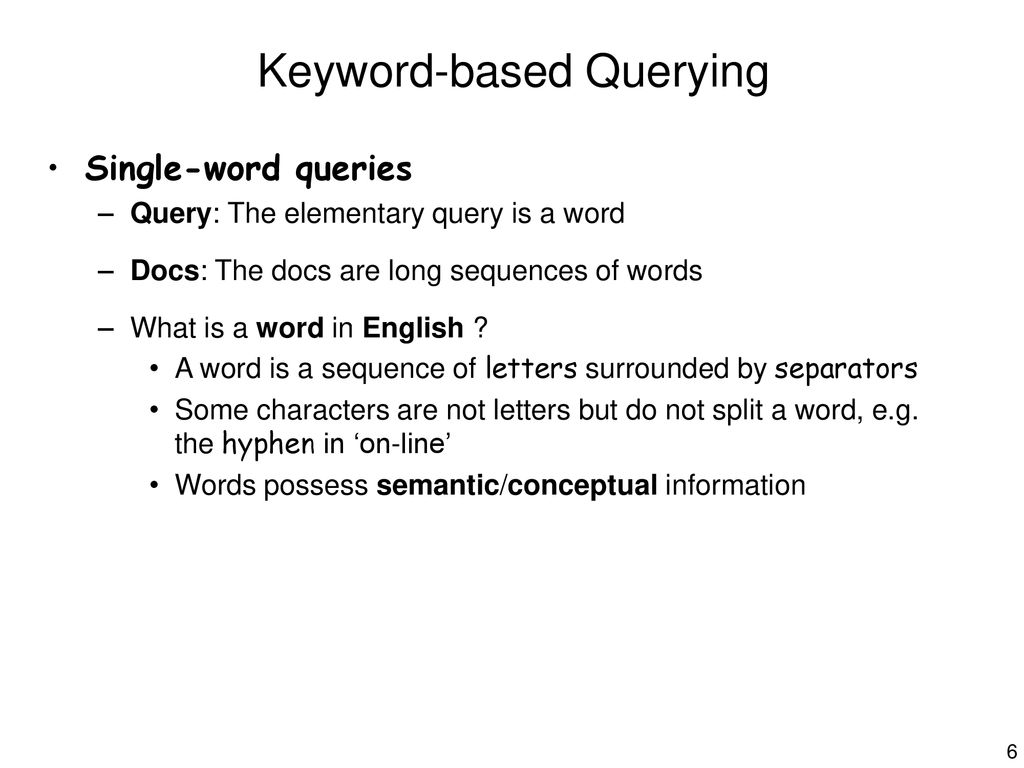 Keyword-based Querying

• Single-word queries
– Query: The elementary query is a word
– Docs: The docs are long sequences of words
– What is a word in English ?
• A word is a sequence of letters surrounded by separators
• Some characters are not letters but do not split a word, e.g. the hyphen in ‘on-line’
• Words possess semantic/conceptual information

6